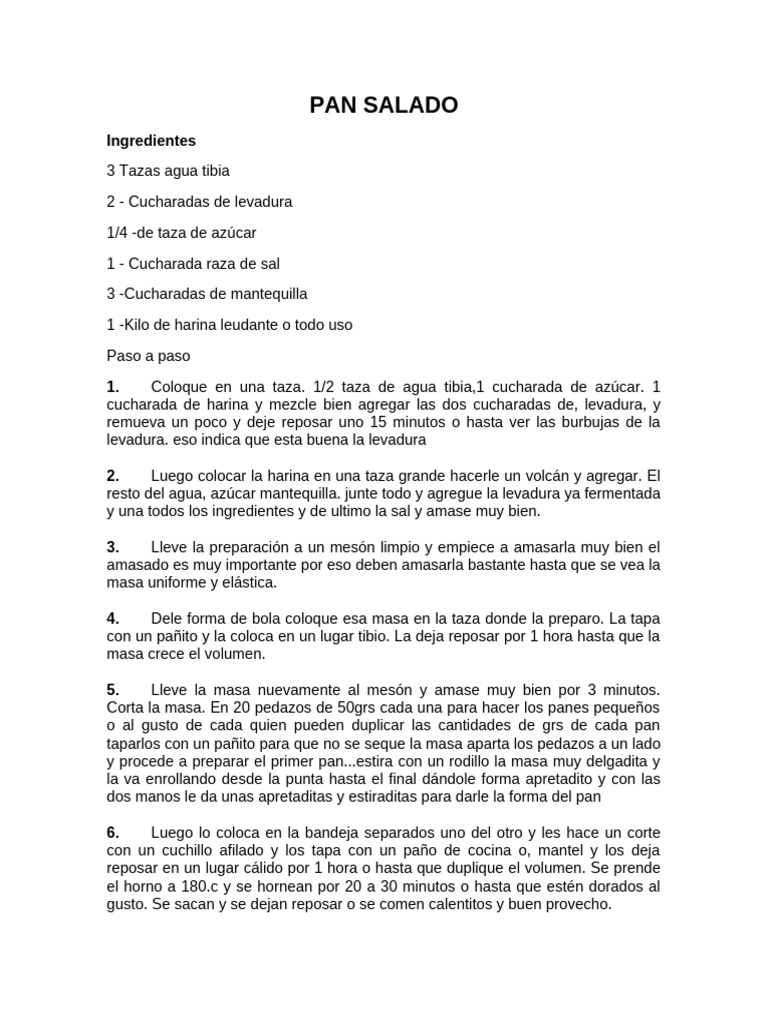 PAN SALADO

Ingredientes

3 Tazas agua tibia

2 - Cucharadas de levadura

1/4 -de taza de azúcar

1 - Cucharada raza de sal

3 -Cucharadas de mantequilla

1 -Kilo de harina leudante o todo uso

Paso a paso

1. Coloque en una taza. 1/2 taza de agua tibia,1 cucharada de azúcar. 1 cucharada de harina y mezcle bien agregar las dos cucharadas de, levadura, y remueva un poco y deje reposar uno 15 minutos o hasta ver las burbujas de la levadura. eso indica que esta buena la levadura

2. Luego colocar la harina en una taza grande hacerle un volcán y agregar. El resto del agua, azúcar mantequilla. junte todo y agregue la levadura ya fermentada y una todos los ingredientes y de ultimo la sal y amase muy bien.

3. Lleve la preparación a un mesón limpio y empiece a amasarla muy bien el amasado es muy importante por eso deben amasarla bastante hasta que se vea la masa uniforme y elástica.

4. Dele forma de bola coloque esa masa en la taza donde la preparo. La tapa con un pañito y la coloca en un lugar tibio. La deja reposar por 1 hora hasta que la masa crece el volumen.

5. Lleve la masa nuevamente al mesón y amase muy bien por 3 minutos. Corta la masa. En 20 pedazos de 50grs cada una para hacer los panes pequeños o al gusto de cada quien pueden duplicar las cantidades de grs de cada pan taparlos con un pañito para que no se seque la masa aparta los pedazos a un lado y procede a preparar el primer pan...estira con un rodillo la masa muy delgadita y la va enrollando desde la punta hasta el final dándole forma apretadito y con las dos manos le da unas apretaditas y estiraditas para darle la forma del pan

6. Luego lo coloca en la bandeja separados uno del otro y les hace un corte con un cuchillo afilado y los tapa con un paño de cocina o, mantel y los deja reposar en un lugar cálido por 1 hora o hasta que duplique el volumen. Se prende el horno a 180.c y se hornean por 20 a 30 minutos o hasta que estén dorados al gusto. Se sacan y se dejan reposar o se comen calentitos y buen provecho.